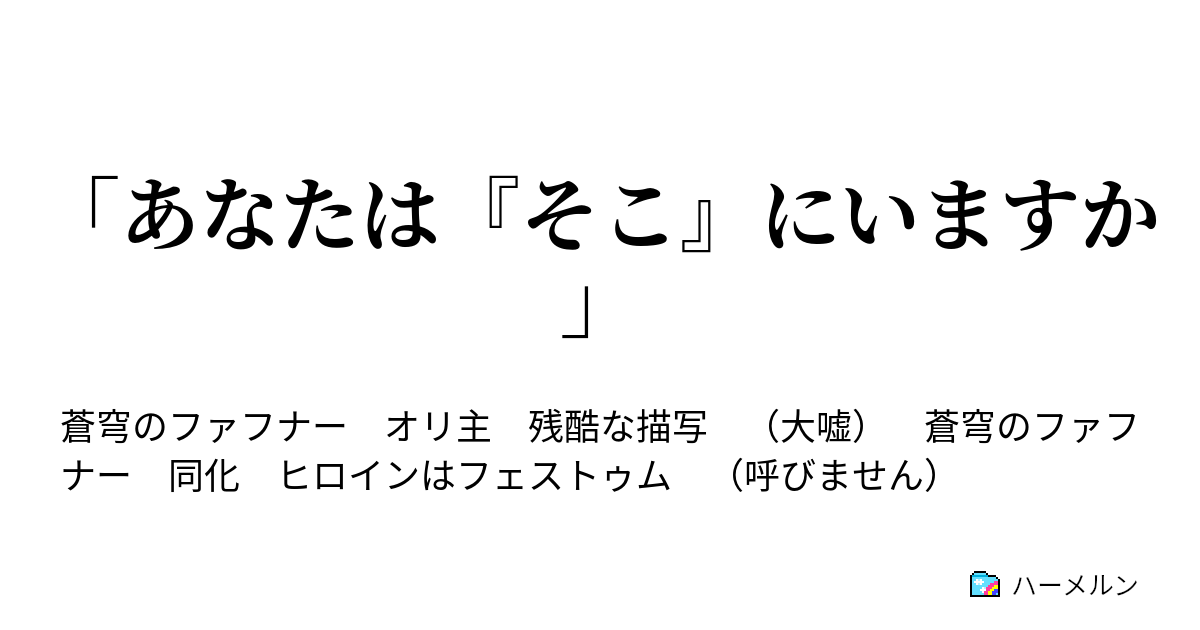 「あなたは『そこ』にいますか」

蒼穹のファフナー　オリ主　残酷な描写　（大嘘）　蒼穹のファフナー　同化　ヒロインはフェストゥム　（呼びません）

ハーメルン